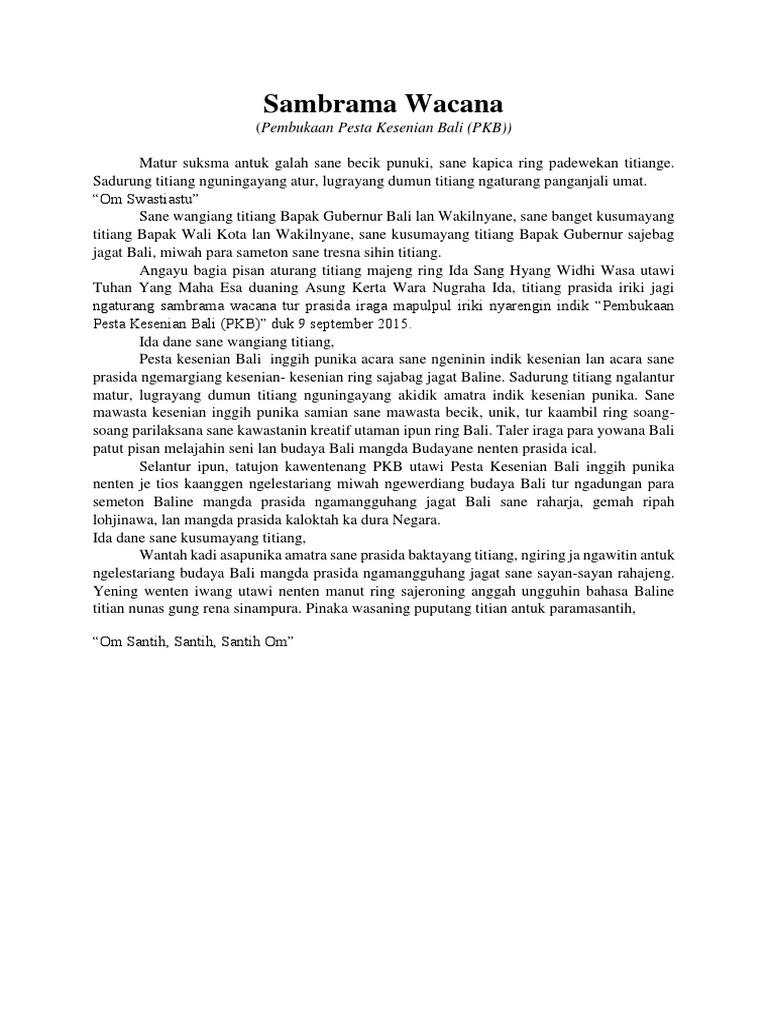 Sambrama Wacana

(Pembukaan Pesta Kesenian Bali (PKB))

Matur suksma antuk galah sane becik punuki, sane kapica ring padewekan titiange. Sadurung titiang nguningayang atur, lugrayang dumun titiang ngaturang panganjali umat.

"Om Swastiastu"

Sane wangiang titiang Bapak Gubernur Bali lan Wakilnyane, sane banget kusumayang titiang Bapak Wali Kota lan Wakilnyane, sane kusumayang titiang Bapak Gubernur sajebag jagat Bali, miwah para sameton sane tresna sihin titiang.

Angayu bagia pisan aturang titiang majeng ring Ida Sang Hyang Widhi Wasa utawi Tuhan Yang Maha Esa duaning Asung Kerta Wara Nugraha Ida, titiang prasida iriki jagi ngaturang sambrama wacana tur prasida iraga mapulpul iriki nyarengin indik "Pembukaan Pesta Kesenian Bali (PKB)" duk 9 september 2015.

Ida dane sane wangiang titiang,

Pesta kesenian Bali inggih punika acara sane ngeninin indik kesenian lan acara sane prasida ngemargiang kesenian- kesenian ring sajabag jagat Baline. Sadurung titiang ngalantur matur, lugrayang dumun titiang nguningayang akidik amatra indik kesenian punika. Sane mawasta kesenian inggih punika samian sane mawasta becik, unik, tur kaambil ring soang-soang parilaksana sane kawastanin kreatif utaman ipun ring Bali. Taler iraga para yowana Bali patut pisan melajahin seni lan budaya Bali mangda Budayane nenten prasida ical.

Selantur ipun, tatujon kawentenang PKB utawi Pesta Kesenian Bali inggih punika nenten je tios kaanggen ngelestariang miwah ngewerdiang budaya Bali tur ngadungan para semeton Baline mangda prasida ngamangguhang jagat Bali sane raharja, gemah ripah lohjinawa, lan mangda prasida kaloktah ka dura Negara.

Ida dane sane kusumayang titiang,

Wantah kadi asapunika amatra sane prasida baktayang titiang, ngiring ja ngawitin antuk ngelestariang budaya Bali mangda prasida ngamangguhang jagat sane sayan-sayan rahajeng. Yening wenten iwang utawi nenten manut ring sajeroning anggah ungguhin bahasa Baline titian nunas gung rena sinampura. Pinaka wasaning puputang titian antuk paramasantih,

"Om Santih, Santih, Santih Om"